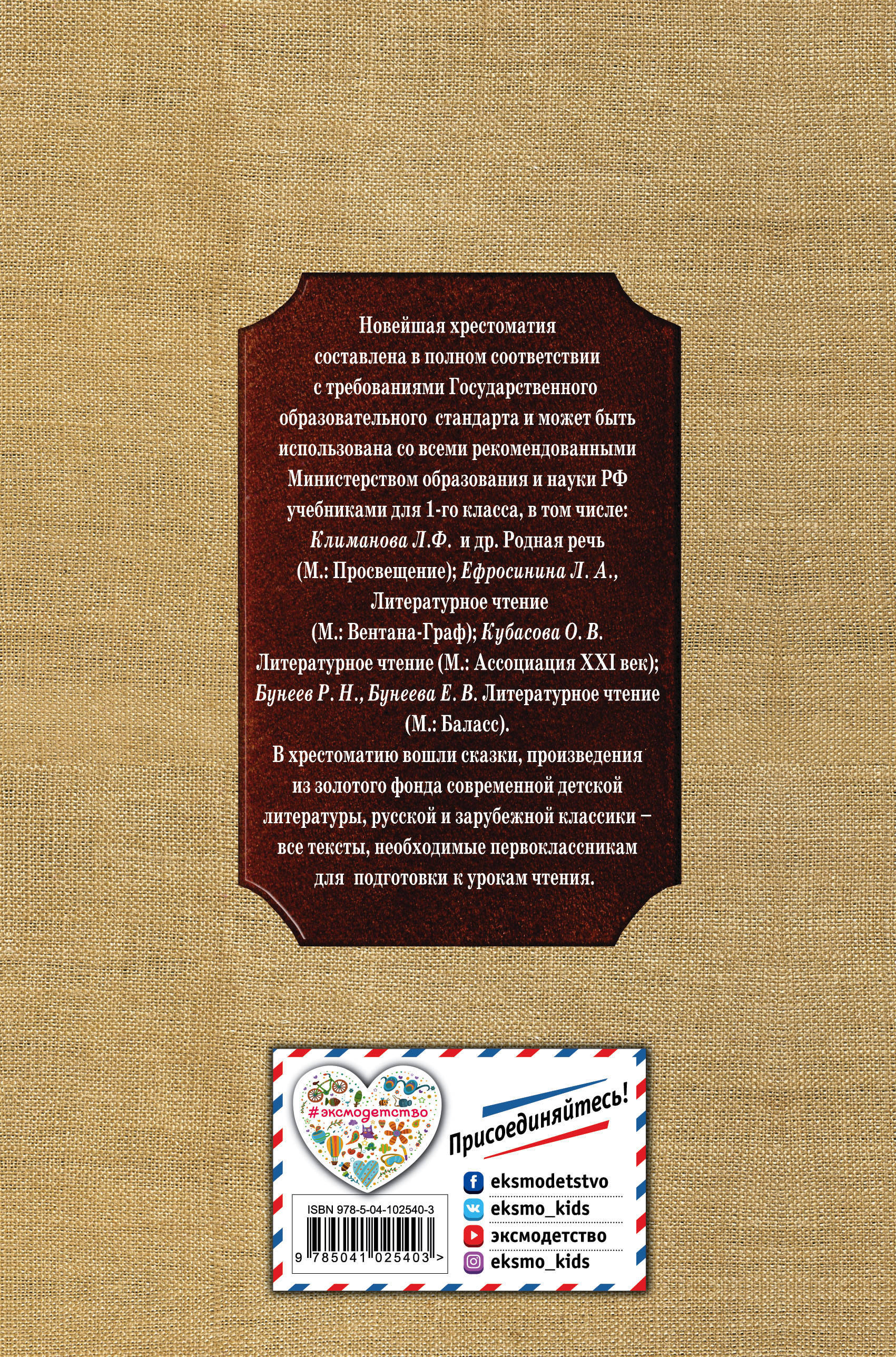 Новейшая хрестоматия составлена в полном соответствии с требованиями Государственного образовательного стандарта и может быть использована со всеми рекомендованными Министерством образования и науки РФ учебниками для 1-го класса, в том числе: Климанова Л.Ф. и др. Родная речь (М.: Просвещение); Ефросинина Л. А., Литературное чтение (М.: Вентана-Граф); Кубасова О. В. Литературное чтение (М.: Ассоциация XXI век); Бунеев Р. Н., Бунеева Е. В. Литературное чтение (М.: Баласс).

В хрестоматию вошли сказки, произведения из золотого фонда современной детской литературы, русской и зарубежной классики – все тексты, необходимые первоклассникам для подготовки к урокам чтения.

#эксмодетство

Присоединяйтесь!

ISBN 978-5-04-102540-3

9 785041 025403 >

eksmodetstvo

eksmo_kids

эксмодетство

eksmo_kids